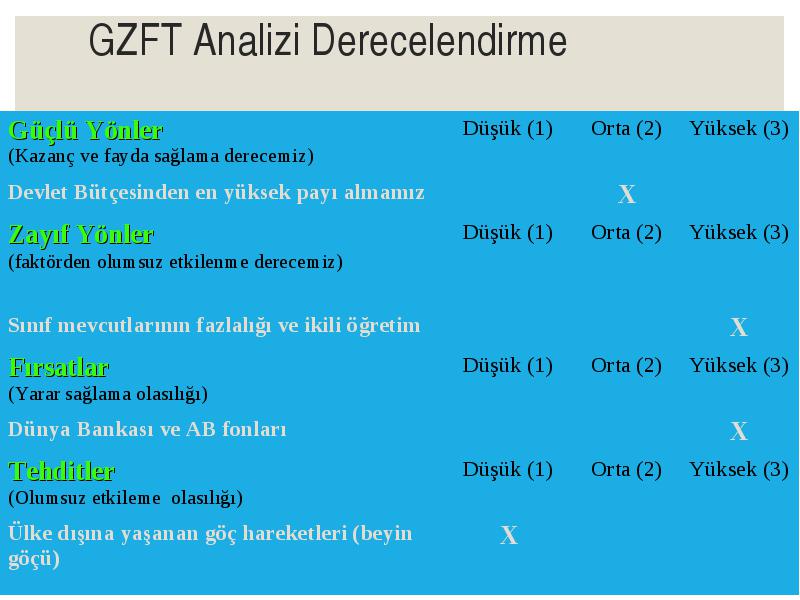 GZFT Analizi Derecelendirme

| Güçlü Yönler (Kazanç ve fayda sağlama derecemiz) | Düşük (1) | Orta (2) | Yüksek (3) |
|---|---|---|---|
| Devlet Bütçesinden en yüksek payı almamız | | X | |
| Zayıf Yönler (faktörden olumsuz etkilenme derecemiz) | Düşük (1) | Orta (2) | Yüksek (3) |
| Sınıf mevcutlarının fazlalığı ve ikili öğretim | | | X |
| Fırsatlar (Yarar sağlama olasılığı) | Düşük (1) | Orta (2) | Yüksek (3) |
| Dünya Bankası ve AB fonları | | | X |
| Tehditler (Olumsuz etkileme olasılığı) | Düşük (1) | Orta (2) | Yüksek (3) |
| Ülke dışına yaşanan göç hareketleri (beyin göçü) | X | | |